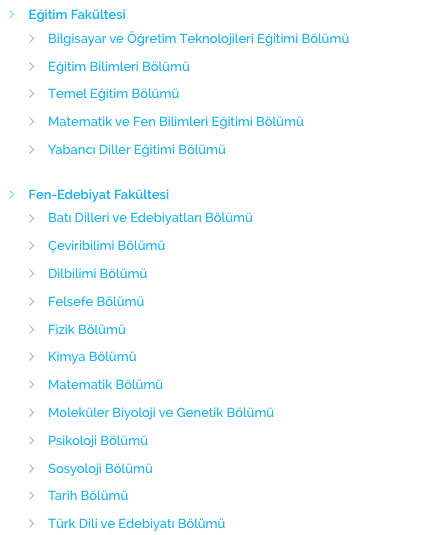 Eğitim Fakültesi

Bilgisayar ve Öğretim Teknolojileri Eğitimi Bölümü

Eğitim Bilimleri Bölümü

Temel Eğitim Bölümü

Matematik ve Fen Bilimleri Eğitimi Bölümü

Yabancı Diller Eğitimi Bölümü

Fen-Edebiyat Fakültesi

Batı Dilleri ve Edebiyatları Bölümü

Çeviribilimi Bölümü

Dilbilimi Bölümü

Felsefe Bölümü

Fizik Bölümü

Kimya Bölümü

Matematik Bölümü

Moleküler Biyoloji ve Genetik Bölümü

Psikoloji Bölümü

Sosyoloji Bölümü

Tarih Bölümü

Türk Dili ve Edebiyatı Bölümü